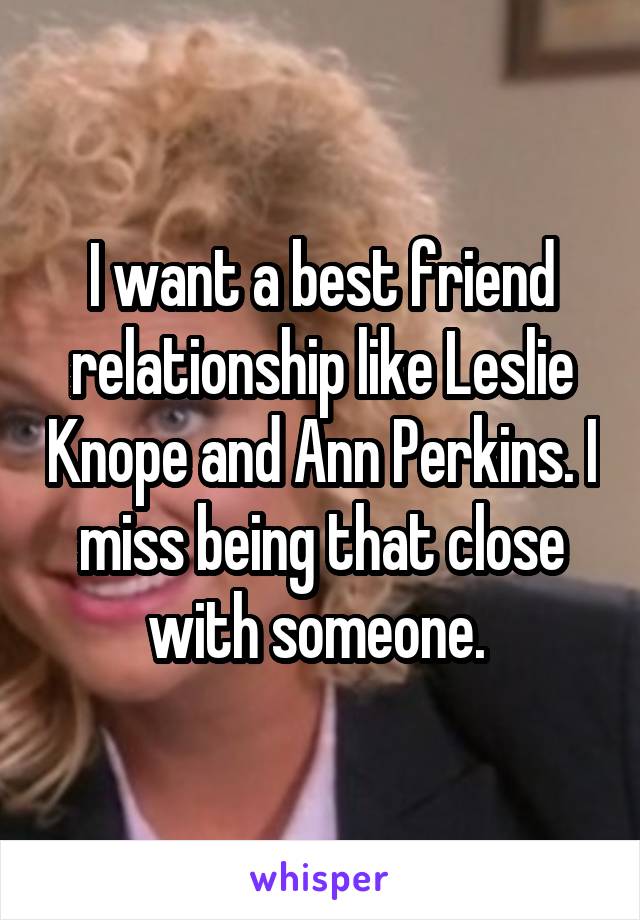 I want a best friend relationship like Leslie Knope and Ann Perkins. I miss being that close with someone.

whisper